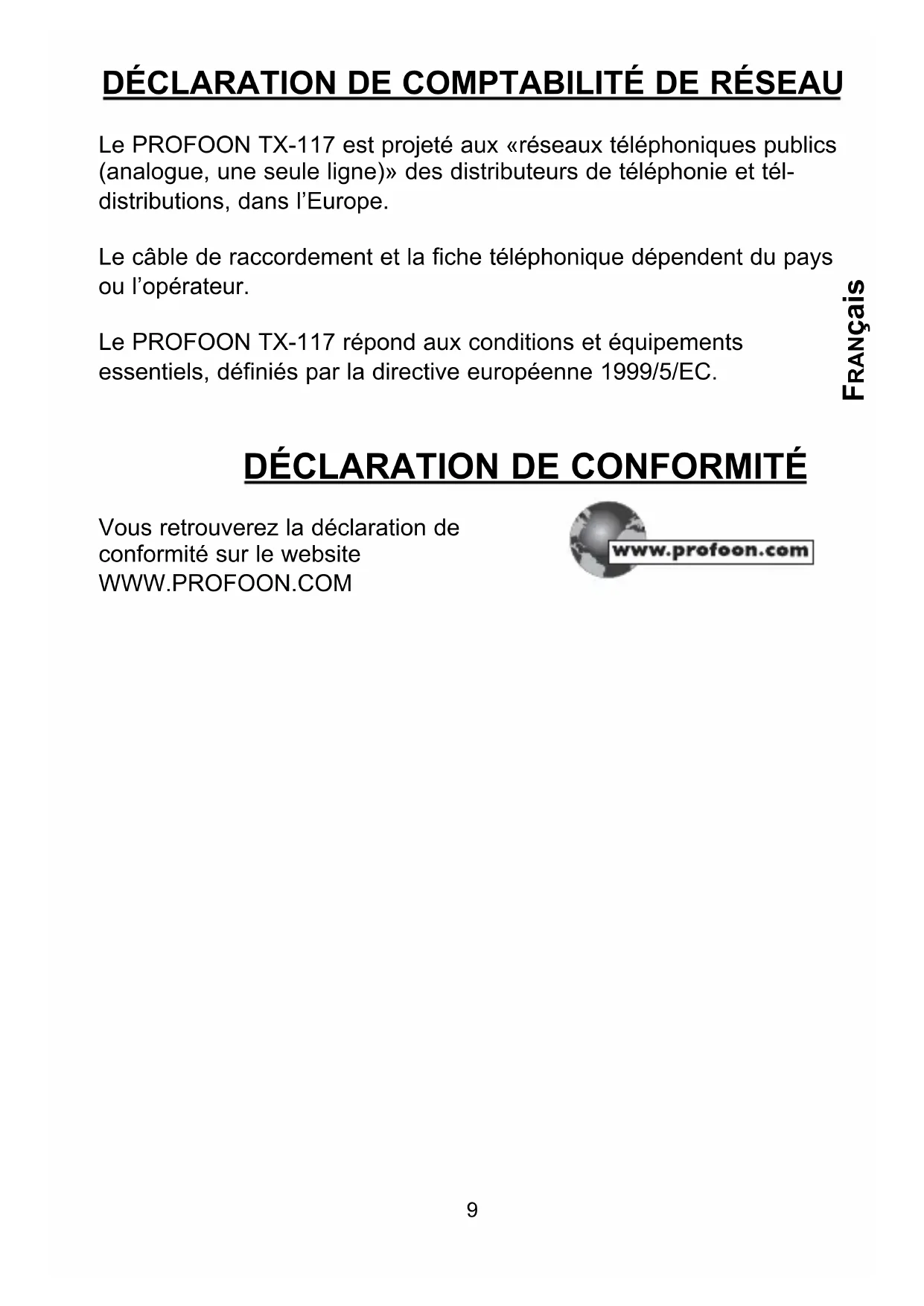 DÉCLARATION DE COMPTABILITÉ DE RÉSEAU

Le PROFOON TX-117 est projeté aux «réseaux téléphoniques publics (analogue, une seule ligne)» des distributeurs de téléphonie et tél-distributions, dans l'Europe.

Le câble de raccordement et la fiche téléphonique dépendent du pays ou l'opérateur.

Le PROFOON TX-117 répond aux conditions et équipements essentiels, définiés par la directive européenne 1999/5/EC.

FRANÇAIS

DÉCLARATION DE CONFORMITÉ

Vous retrouverez la déclaration de conformité sur le website WWW.PROFOON.COM

www.profoon.com

9